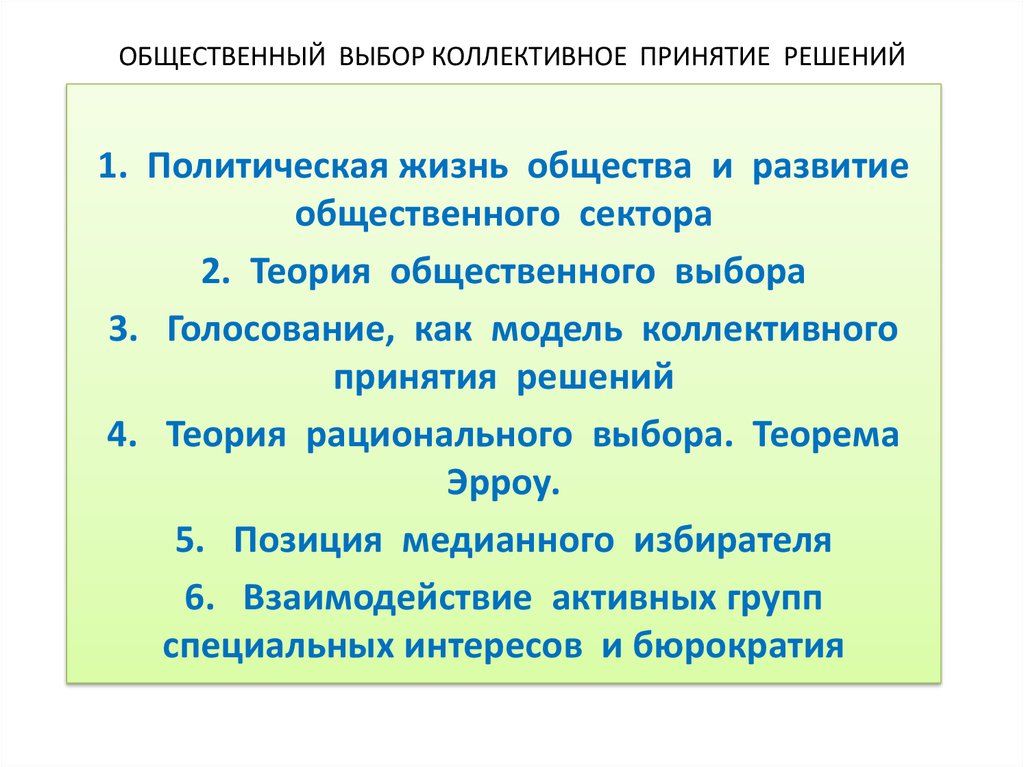 ОБЩЕСТВЕННЫЙ ВЫБОР КОЛЛЕКТИВНОЕ ПРИНЯТИЕ РЕШЕНИЙ

1. Политическая жизнь общества и развитие общественного сектора

2. Теория общественного выбора

3. Голосование, как модель коллективного принятия решений

4. Теория рационального выбора. Теорема Эрроу.

5. Позиция медианного избирателя

6. Взаимодействие активных групп специальных интересов и бюрократия